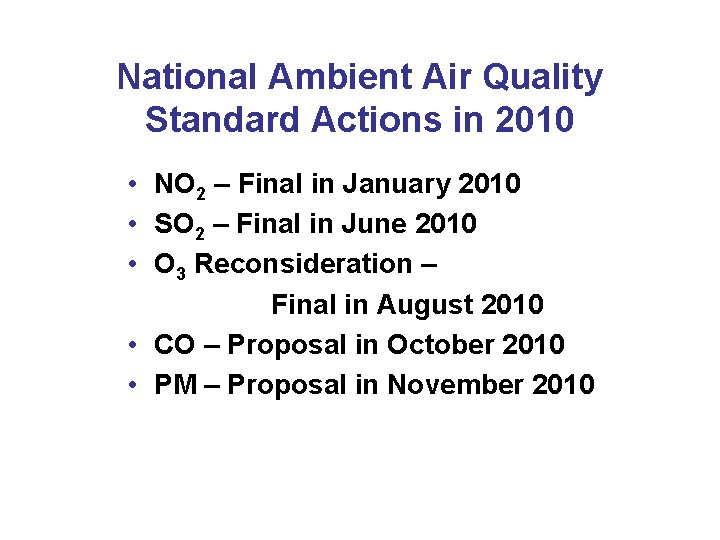 National Ambient Air Quality Standard Actions in 2010

• $NO_2$ – Final in January 2010
• $SO_2$ – Final in June 2010
• $O_3$ Reconsideration – Final in August 2010
• CO – Proposal in October 2010
• PM – Proposal in November 2010